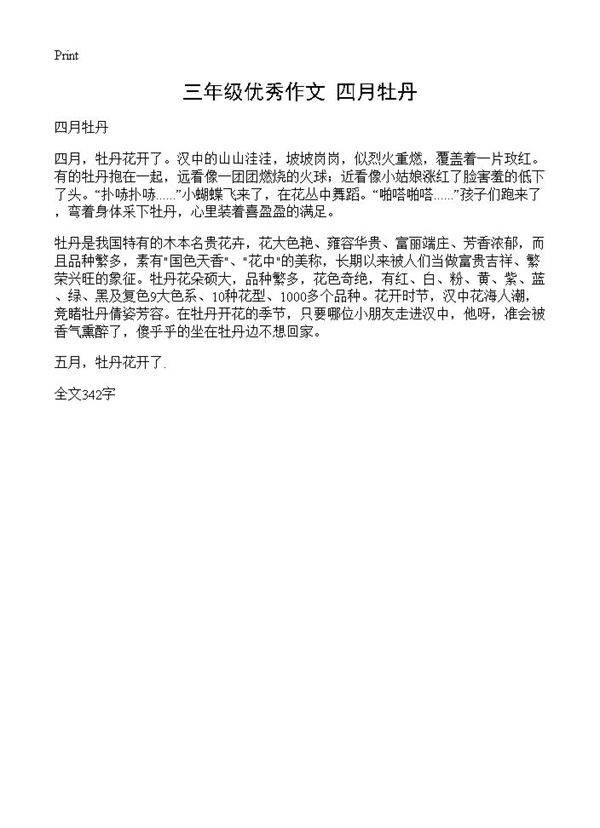 Print

三年级优秀作文 四月牡丹

四月牡丹

四月，牡丹花开了。汉中的山山洼洼，坡坡岗岗，似烈火重燃，覆盖着一片玫红。有的牡丹抱在一起，远看像一团团燃烧的火球；近看像小姑娘涨红了脸害羞的低下了头。“扑哧扑哧……”小蝴蝶飞来了，在花丛中舞蹈。“啪嗒啪嗒……”孩子们跑来了，弯着身体采下牡丹，心里装着喜盈盈的满足。

牡丹是我国特有的木本名贵花卉，花大色艳、雍容华贵、富丽端庄、芳香浓郁，而且品种繁多，素有"国色天香"、"花中"的美称，长期以来被人们当做富贵吉祥、繁荣兴旺的象征。牡丹花朵硕大，品种繁多，花色奇绝，有红、白、粉、黄、紫、蓝、绿、黑及复色9大色系、10种花型、1000多个品种。花开时节，汉中花海人潮，竞睹牡丹倩姿芳容。在牡丹开花的季节，只要哪位小朋友走进汉中，他呀，准会被香气熏醉了，傻乎乎的坐在牡丹边不想回家。

五月，牡丹花开了.

全文342字